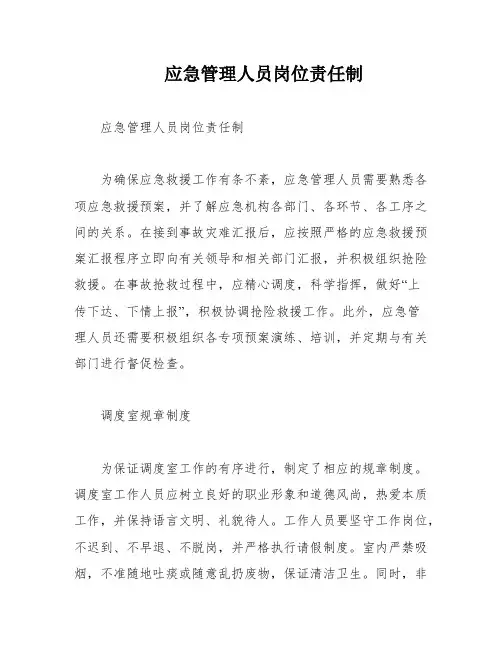 应急管理人员岗位责任制

应急管理人员岗位责任制

为确保应急救援工作有条不紊，应急管理人员需要熟悉各项应急救援预案，并了解应急机构各部门、各环节、各工序之间的关系。在接到事故灾难汇报后，应按照严格的应急救援预案汇报程序立即向有关领导和相关部门汇报，并积极组织抢险救援。在事故抢救过程中，应精心调度，科学指挥，做好“上传下达、下情上报”，积极协调抢险救援工作。此外，应急管理人员还需要积极组织各专项预案演练、培训，并定期与有关部门进行督促检查。

调度室规章制度

为保证调度室工作的有序进行，制定了相应的规章制度。调度室工作人员应树立良好的职业形象和道德风尚，热爱本质工作，并保持语言文明、礼貌待人。工作人员要坚守工作岗位，不迟到、不早退、不脱岗，并严格执行请假制度。室内严禁吸烟，不准随地吐痰或随意乱扔废物，保证清洁卫生。同时，非